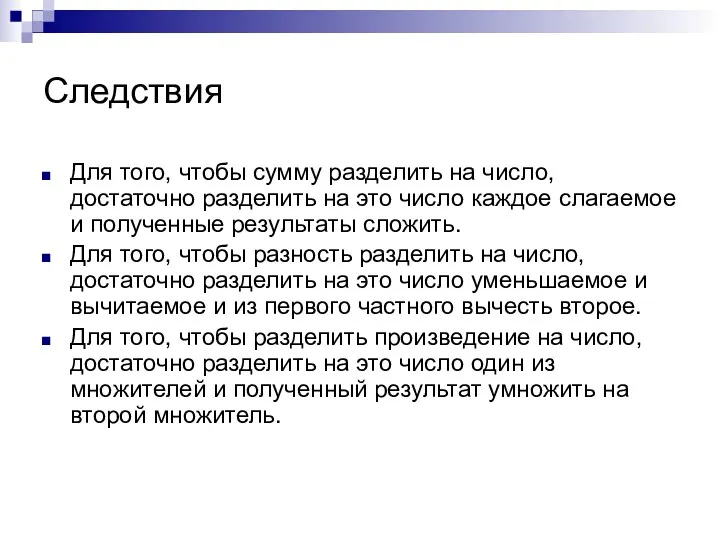 Следствия

Для того, чтобы сумму разделить на число, достаточно разделить на это число каждое слагаемое и полученные результаты сложить.

Для того, чтобы разность разделить на число, достаточно разделить на это число уменьшаемое и вычитаемое и из первого частного вычесть второе.

Для того, чтобы разделить произведение на число, достаточно разделить на это число один из множителей и полученный результат умножить на второй множитель.